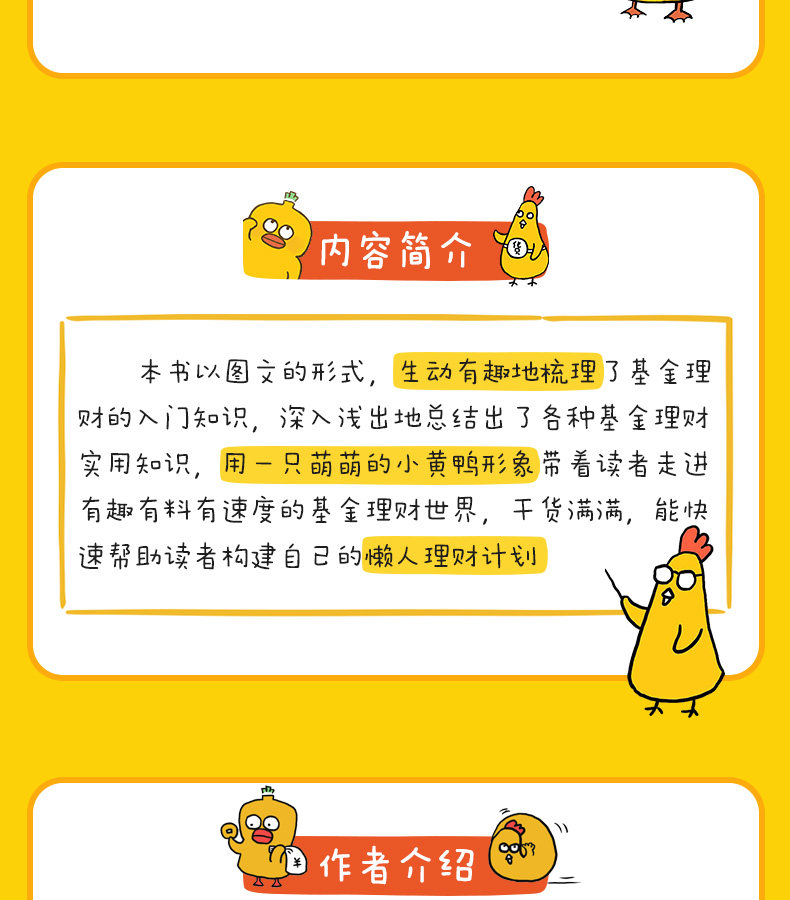 内容简介

本书以图文的形式，生动有趣地梳理了基金理财的入门知识，深入浅出地总结出了各种基金理财实用知识，用一只萌萌的小黄鸭形象带着读者走进有趣有料有速度的基金理财世界，干货满满，能快速帮助读者构建自己的懒人理财计划

作者介绍